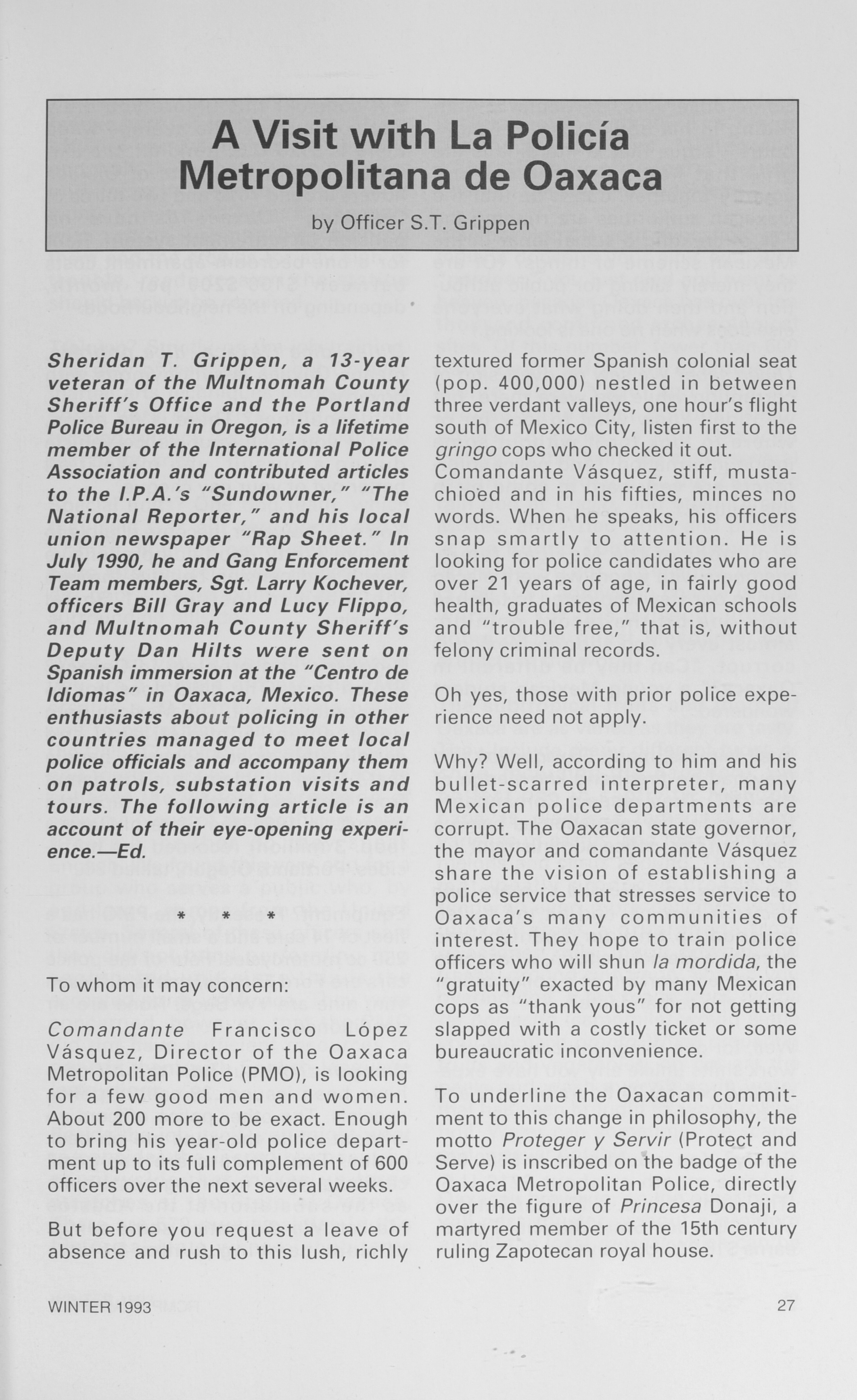 A Visit with La Policía Metropolitana de Oaxaca

by Officer S.T. Grippen

Sheridan T. Grippen, a 13-year veteran of the Multnomah County Sheriff's Office and the Portland Police Bureau in Oregon, is a lifetime member of the International Police Association and contributed articles to the I.P.A.'s "Sundowner," "The National Reporter," and his local union newspaper "Rap Sheet." In July 1990, he and Gang Enforcement Team members, Sgt. Larry Kochever, officers Bill Gray and Lucy Flippo, and Multnomah County Sheriff's Deputy Dan Hilts were sent on Spanish immersion at the "Centro de Idiomas" in Oaxaca, Mexico. These enthusiasts about policing in other countries managed to meet local police officials and accompany them on patrols, substation visits and tours. The following article is an account of their eye-opening experience.—Ed.

* * *

To whom it may concern:

Comandante Francisco López Vásquez, Director of the Oaxaca Metropolitan Police (PMO), is looking for a few good men and women. About 200 more to be exact. Enough to bring his year-old police department up to its full complement of 600 officers over the next several weeks.

But before you request a leave of absence and rush to this lush, richly textured former Spanish colonial seat (pop. 400,000) nestled in between three verdant valleys, one hour's flight south of Mexico City, listen first to the gringo cops who checked it out. Comandante Vásquez, stiff, mustachioed and in his fifties, minces no words. When he speaks, his officers snap smartly to attention. He is looking for police candidates who are over 21 years of age, in fairly good health, graduates of Mexican schools and "trouble free," that is, without felony criminal records.

Oh yes, those with prior police experience need not apply.

Why? Well, according to him and his bullet-scarred interpreter, many Mexican police departments are corrupt. The Oaxacan state governor, the mayor and comandante Vásquez share the vision of establishing a police service that stresses service to Oaxaca's many communities of interest. They hope to train police officers who will shun la mordida, the "gratuity" exacted by many Mexican cops as "thank yous" for not getting slapped with a costly ticket or some bureaucratic inconvenience.

To underline the Oaxacan commitment to this change in philosophy, the motto Proteger y Servir (Protect and Serve) is inscribed on the badge of the Oaxaca Metropolitan Police, directly over the figure of Princesa Donaji, a martyred member of the 15th century ruling Zapotecan royal house.

WINTER 1993

27